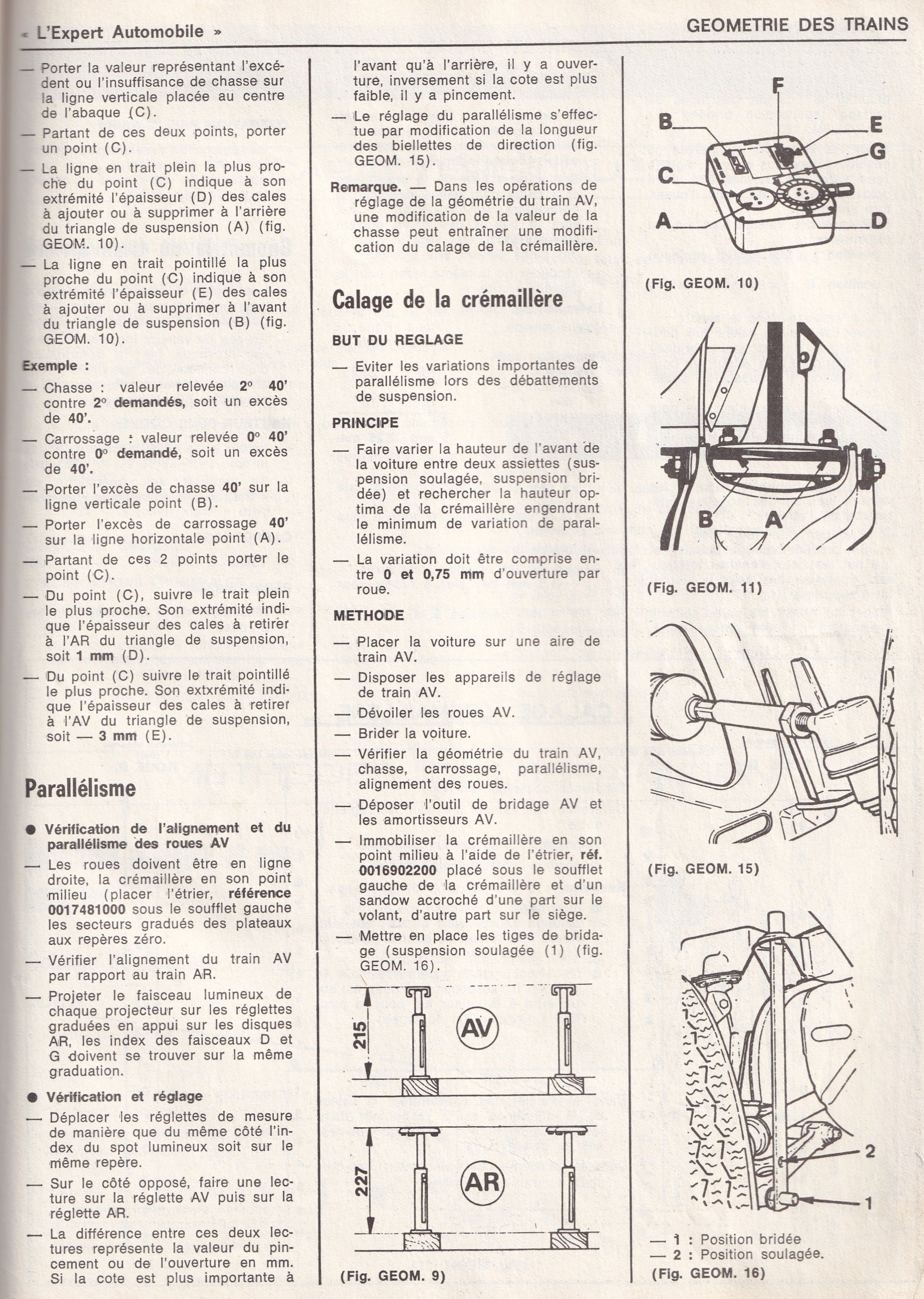 « L'Expert Automobile »

GEOMETRIE DES TRAINS

— Porter la valeur représentant l'excédent ou l'insuffisance de chasse sur la ligne verticale placée au centre de l'abaque (C).

— Partant de ces deux points, porter un point (C).

— La ligne en trait plein la plus proche du point (C) indique à son extrémité l'épaisseur (D) des cales à ajouter ou à supprimer à l'arrière du triangle de suspension (A) (fig. GEOM. 10).

— La ligne en trait pointillé la plus proche du point (C) indique à son extrémité l'épaisseur (E) des cales à ajouter ou à supprimer à l'avant du triangle de suspension (B) (fig. GEOM. 10).

Exemple :

— Chasse : valeur relevée 2° 40' contre 2° demandés, soit un excès de 40'.

— Carrossage : valeur relevée 0° 40' contre 0° demandé, soit un excès de 40'.

— Porter l'excès de chasse 40' sur la ligne verticale point (B).

— Porter l'excès de carrossage 40' sur la ligne horizontale point (A).

— Partant de ces 2 points porter le point (C).

— Du point (C), suivre le trait plein le plus proche. Son extrémité indique l'épaisseur des cales à retirer à l'AR du triangle de suspension, soit 1 mm (D).

— Du point (C) suivre le trait pointillé le plus proche. Son extxrémité indique l'épaisseur des cales à retirer à l'AV du triangle de suspension, soit — 3 mm (E).

Parallélisme

● Vérification de l'alignement et du parallélisme des roues AV

— Les roues doivent être en ligne droite, la crémaillère en son point milieu (placer l'étrier, référence 0017481000 sous le soufflet gauche les secteurs gradués des plateaux aux repères zéro.

— Vérifier l'alignement du train AV par rapport au train AR.

— Projeter le faisceau lumineux de chaque projecteur sur les réglettes graduées en appui sur les disques AR, les index des faisceaux D et G doivent se trouver sur la même graduation.

● Vérification et réglage

— Déplacer les réglettes de mesure de manière que du même côté l'index du spot lumineux soit sur le même repère.

— Sur le côté opposé, faire une lecture sur la réglette AV puis sur la réglette AR.

— La différence entre ces deux lectures représente la valeur du pincement ou de l'ouverture en mm. Si la cote est plus importante à l'avant qu'à l'arrière, il y a ouverture, inversement si la cote est plus faible, il y a pincement.

— Le réglage du parallélisme s'effectue par modification de la longueur des biellettes de direction (fig. GEOM. 15).

Remarque. — Dans les opérations de réglage de la géométrie du train AV, une modification de la valeur de la chasse peut entraîner une modification du calage de la crémaillère.

Calage de la crémaillère

BUT DU REGLAGE

— Eviter les variations importantes de parallélisme lors des débattements de suspension.

PRINCIPE

— Faire varier la hauteur de l'avant de la voiture entre deux assiettes (suspension soulagée, suspension bridée) et rechercher la hauteur optima de la crémaillère engendrant le minimum de variation de parallélisme.

— La variation doit être comprise entre 0 et 0,75 mm d'ouverture par roue.

METHODE

— Placer la voiture sur une aire de train AV.

— Disposer les appareils de réglage de train AV.

— Dévoiler les roues AV.

— Brider la voiture.

— Vérifier la géométrie du train AV, chasse, carrossage, parallélisme, alignement des roues.

— Déposer l'outil de bridage AV et les amortisseurs AV.

— Immobiliser la crémaillère en son point milieu à l'aide de l'étrier, réf. 0016902200 placé sous le soufflet gauche de la crémaillère et d'un sandow accroché d'une part sur le volant, d'autre part sur le siège.

— Mettre en place les tiges de bridage (suspension soulagée (1) (fig. GEOM. 16).

215
AV
227
AR

(Fig. GEOM. 9)

F
B
E
G
C
A
D

(Fig. GEOM. 10)

B
A

(Fig. GEOM. 11)

(Fig. GEOM. 15)

2
1

— 1 : Position bridée
— 2 : Position soulagée.

(Fig. GEOM. 16)